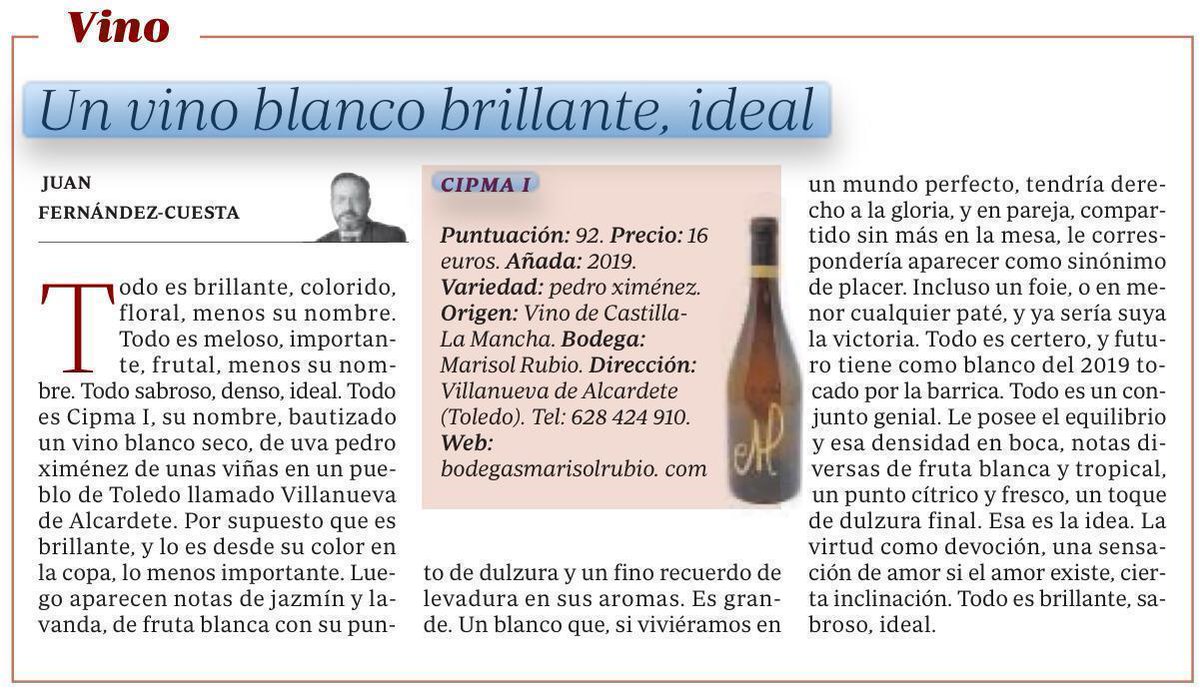 Vino

Un vino blanco brillante, ideal

JUAN FERNÁNDEZ-CUESTA

Todo es brillante, colorido, floral, menos su nombre. Todo es meloso, importante, frutal, menos su nombre. Todo sabroso, denso, ideal. Todo es Cipma I, su nombre, bautizado un vino blanco seco, de uva pedro ximénez de unas viñas en un pueblo de Toledo llamado Villanueva de Alcardete. Por supuesto que es brillante, y lo es desde su color en la copa, lo menos importante. Luego aparecen notas de jazmín y lavanda, de fruta blanca con su punto de dulzura y un fino recuerdo de levadura en sus aromas. Es grande. Un blanco que, si viviéramos en un mundo perfecto, tendría derecho a la gloria, y en pareja, compartido sin más en la mesa, le correspondería aparecer como sinónimo de placer. Incluso un foie, o en menor cualquier paté, y ya sería suya la victoria. Todo es certero, y futuro tiene como blanco del 2019 tocado por la barrica. Todo es un conjunto genial. Le posee el equilibrio y esa densidad en boca, notas diversas de fruta blanca y tropical, un punto cítrico y fresco, un toque de dulzura final. Esa es la idea. La virtud como devoción, una sensación de amor si el amor existe, cierta inclinación. Todo es brillante, sabroso, ideal.

CIPMA I

Puntuación: 92. Precio: 16 euros. Añada: 2019. Variedad: pedro ximénez. Origen: Vino de Castilla-La Mancha. Bodega: Marisol Rubio. Dirección: Villanueva de Alcardete (Toledo). Tel: 628 424 910. Web: bodegasmarisolrubio. com